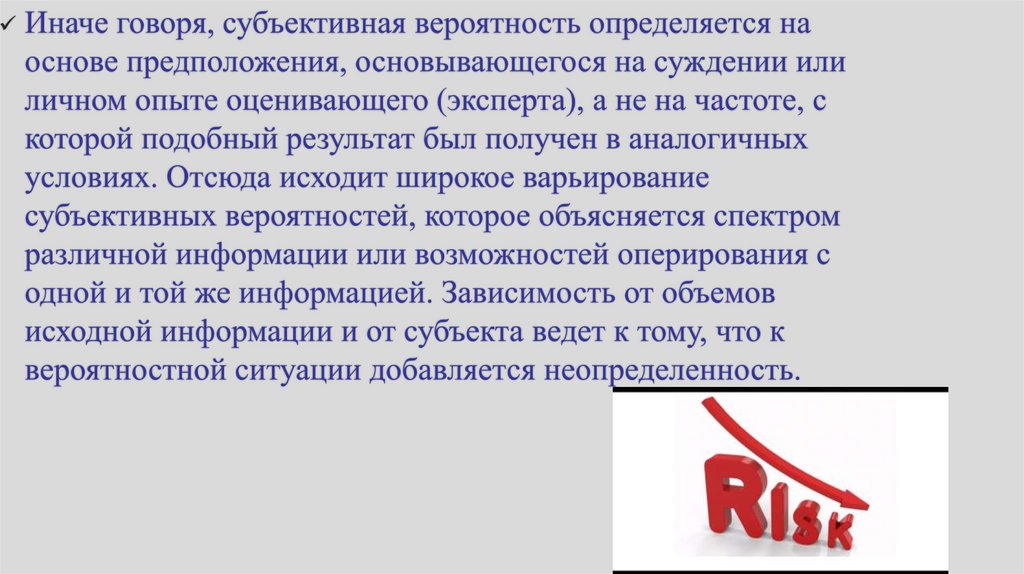 ✓ Иначе говоря, субъективная вероятность определяется на основе предположения, основывающегося на суждении или личном опыте оценивающего (эксперта), а не на частоте, с которой подобный результат был получен в аналогичных условиях. Отсюда исходит широкое варьирование субъективных вероятностей, которое объясняется спектром различной информации или возможностей оперирования с одной и той же информацией. Зависимость от объемов исходной информации и от субъекта ведет к тому, что к вероятностной ситуации добавляется неопределенность.

RISK